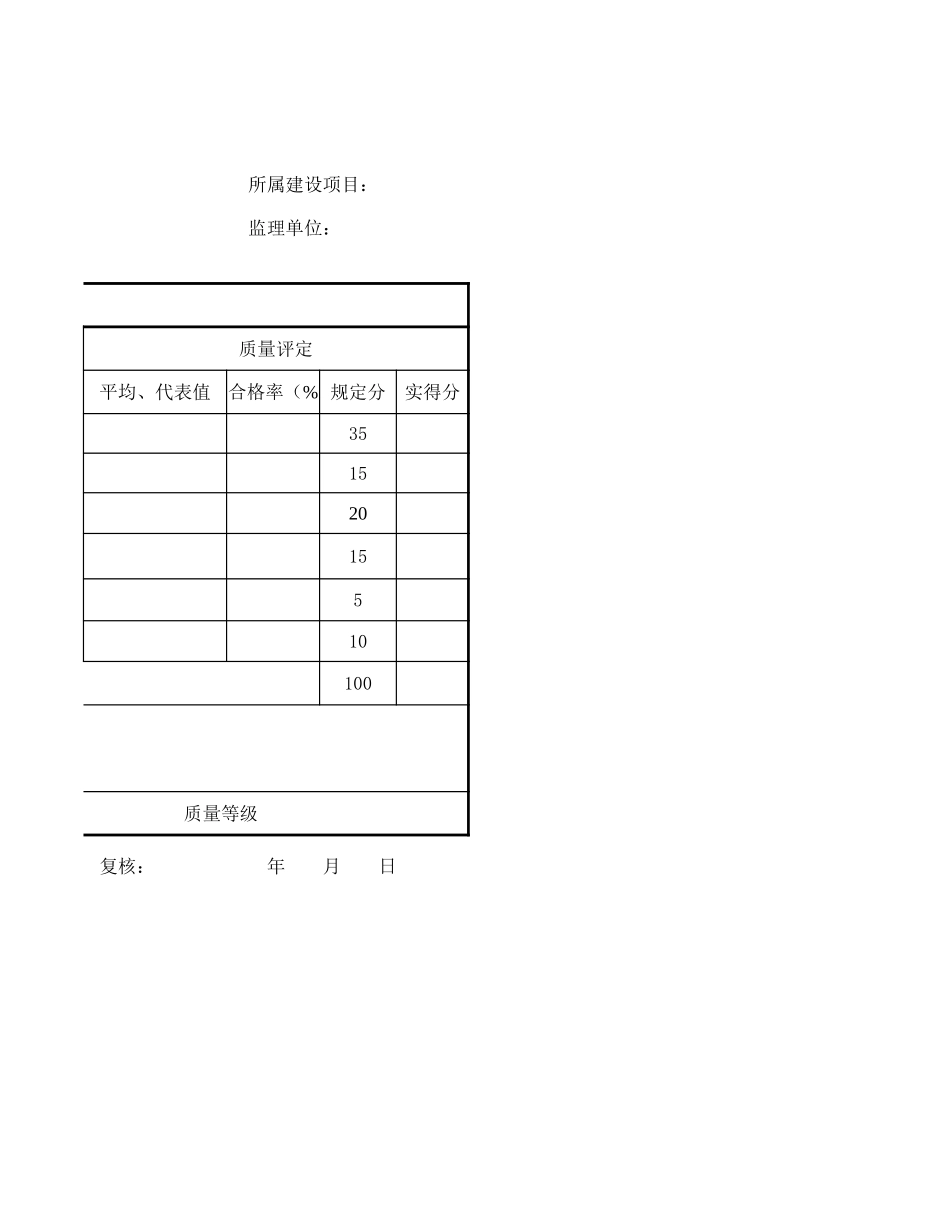 所属建设项目：

监理单位：

| 质量评定 | | | |
|---|---|---|---|
| 平均、代表值 | 合格率（% | 规定分 | 实得分 |
| | | 35 | |
| | | 15 | |
| | | 20 | |
| | | 15 | |
| | | 5 | |
| | | 10 | |
| | | 100 | |

质量等级

复核：　　　　年　　月　　日